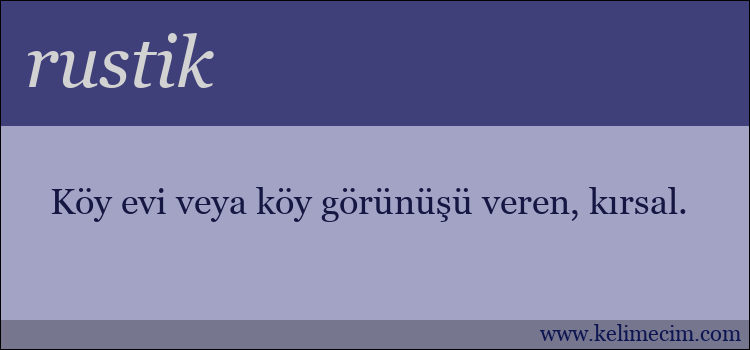 rustik

Köy evi veya köy görünüşü veren, kırsal.

www.kelimecim.com